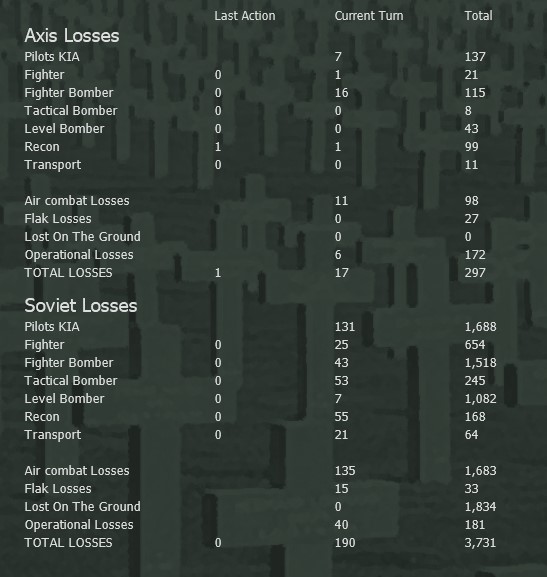 |  | Last Action | Current Turn | Total |
|---|---|---|---|
| **Axis Losses** | | | |
| Pilots KIA | | 7 | 137 |
| Fighter | 0 | 1 | 21 |
| Fighter Bomber | 0 | 16 | 115 |
| Tactical Bomber | 0 | 0 | 8 |
| Level Bomber | 0 | 0 | 43 |
| Recon | 1 | 1 | 99 |
| Transport | 0 | 0 | 11 |
| Air combat Losses | | 11 | 98 |
| Flak Losses | | 0 | 27 |
| Lost On The Ground | | 0 | 0 |
| Operational Losses | | 6 | 172 |
| TOTAL LOSSES | 1 | 17 | 297 |
| **Soviet Losses** | | | |
| Pilots KIA | | 131 | 1,688 |
| Fighter | 0 | 25 | 654 |
| Fighter Bomber | 0 | 43 | 1,518 |
| Tactical Bomber | 0 | 53 | 245 |
| Level Bomber | 0 | 7 | 1,082 |
| Recon | 0 | 55 | 168 |
| Transport | 0 | 21 | 64 |
| Air combat Losses | | 135 | 1,683 |
| Flak Losses | | 15 | 33 |
| Lost On The Ground | | 0 | 1,834 |
| Operational Losses | | 40 | 181 |
| TOTAL LOSSES | 0 | 190 | 3,731 |